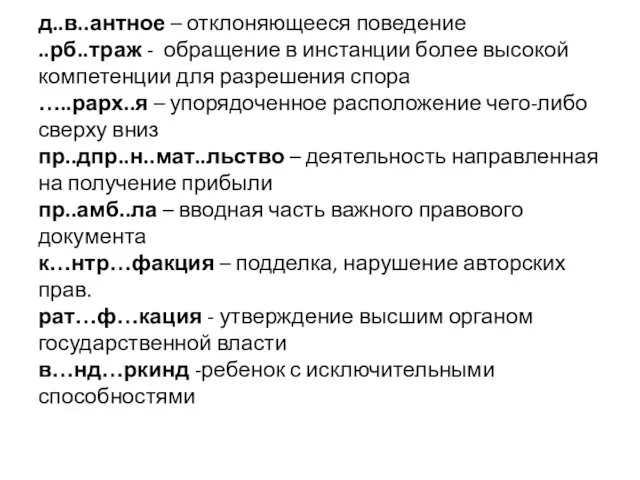 д..в..антное – отклоняющееся поведение
..рб..траж - обращение в инстанции более высокой компетенции для разрешения спора
…..рарх..я – упорядоченное расположение чего-либо сверху вниз
пр..дпр..н..мат..льство – деятельность направленная на получение прибыли
пр..амб..ла – вводная часть важного правового документа
к…нтр…факция – подделка, нарушение авторских прав.
рат…ф…кация - утверждение высшим органом государственной власти
в…нд…ркинд -ребенок с исключительными способностями